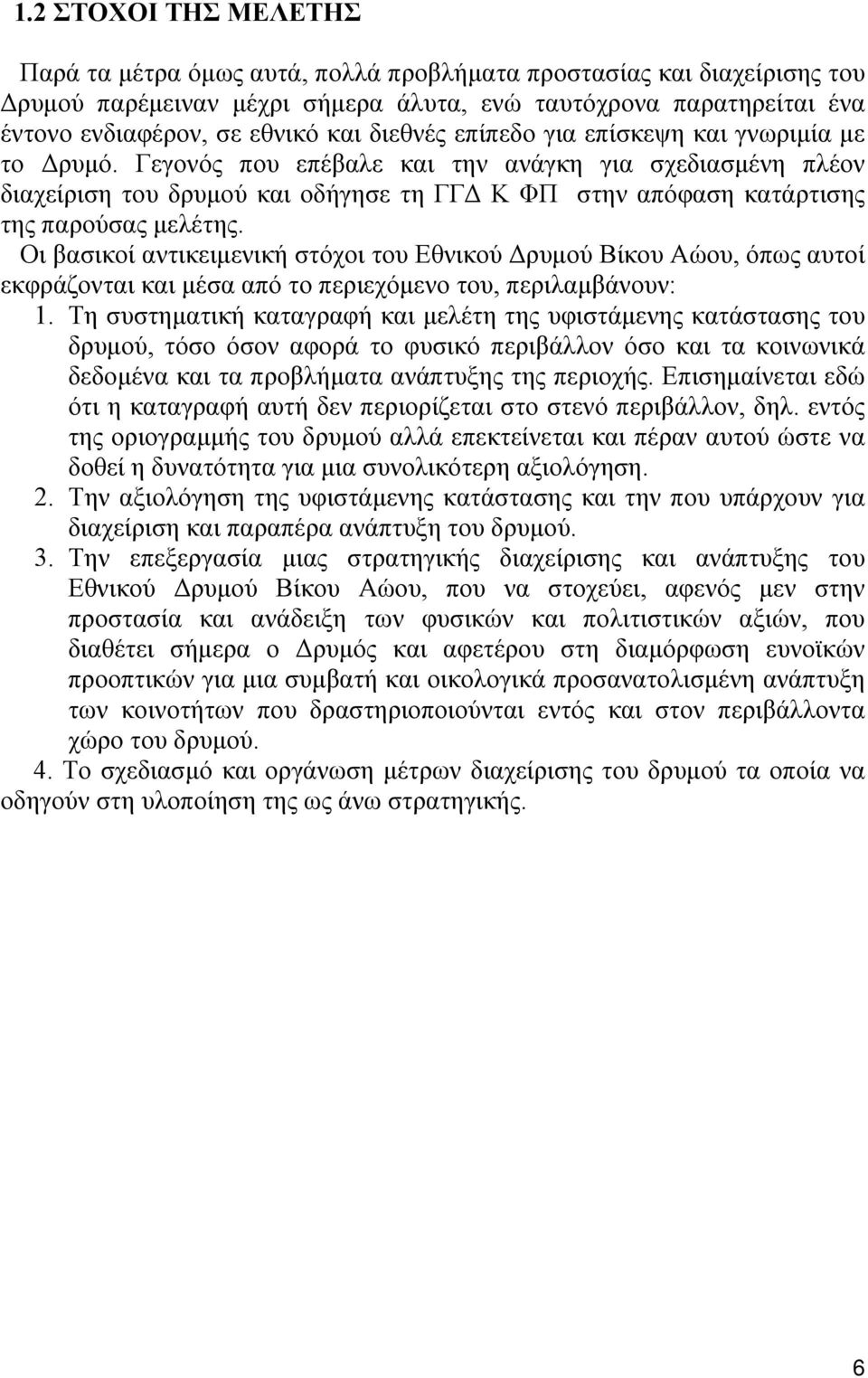 1.2 ΣΤΟΧΟΙ ΤΗΣ ΜΕΛΕΤΗΣ

Παρά τα μέτρα όμως αυτά, πολλά προβλήματα προστασίας και διαχείρισης του Δρυμού παρέμειναν μέχρι σήμερα άλυτα, ενώ ταυτόχρονα παρατηρείται ένα έντονο ενδιαφέρον, σε εθνικό και διεθνές επίπεδο για επίσκεψη και γνωριμία με το Δρυμό. Γεγονός που επέβαλε και την ανάγκη για σχεδιασμένη πλέον διαχείριση του δρυμού και οδήγησε τη ΓΓΔ Κ ΦΠ στην απόφαση κατάρτισης της παρούσας μελέτης.

Οι βασικοί αντικειμενική στόχοι του Εθνικού Δρυμού Βίκου Αώου, όπως αυτοί εκφράζονται και μέσα από το περιεχόμενο του, περιλαμβάνουν:

1. Τη συστηματική καταγραφή και μελέτη της υφιστάμενης κατάστασης του δρυμού, τόσο όσον αφορά το φυσικό περιβάλλον όσο και τα κοινωνικά δεδομένα και τα προβλήματα ανάπτυξης της περιοχής. Επισημαίνεται εδώ ότι η καταγραφή αυτή δεν περιορίζεται στο στενό περιβάλλον, δηλ. εντός της οριογραμμής του δρυμού αλλά επεκτείνεται και πέραν αυτού ώστε να δοθεί η δυνατότητα για μια συνολικότερη αξιολόγηση.

2. Την αξιολόγηση της υφιστάμενης κατάστασης και την που υπάρχουν για διαχείριση και παραπέρα ανάπτυξη του δρυμού.

3. Την επεξεργασία μιας στρατηγικής διαχείρισης και ανάπτυξης του Εθνικού Δρυμού Βίκου Αώου, που να στοχεύει, αφενός μεν στην προστασία και ανάδειξη των φυσικών και πολιτιστικών αξιών, που διαθέτει σήμερα ο Δρυμός και αφετέρου στη διαμόρφωση ευνοϊκών προοπτικών για μια συμβατή και οικολογικά προσανατολισμένη ανάπτυξη των κοινοτήτων που δραστηριοποιούνται εντός και στον περιβάλλοντα χώρο του δρυμού.

4. Το σχεδιασμό και οργάνωση μέτρων διαχείρισης του δρυμού τα οποία να οδηγούν στη υλοποίηση της ως άνω στρατηγικής.

6